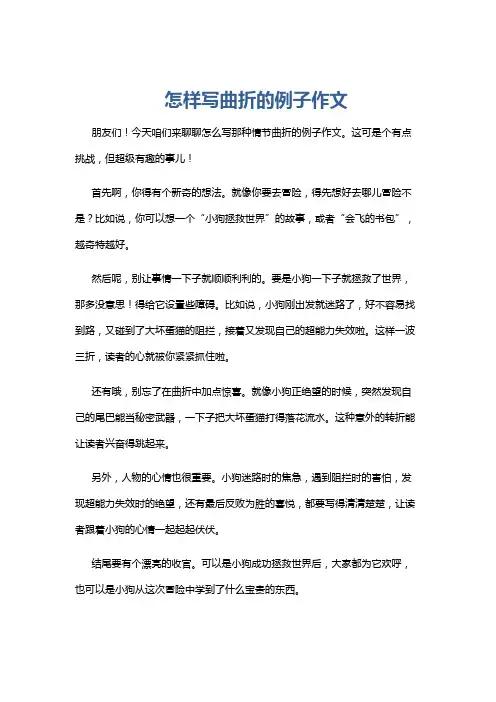 怎样写曲折的例子作文

朋友们！今天咱们来聊聊怎么写那种情节曲折的例子作文。这可是个有点挑战，但超级有趣的事儿！

首先啊，你得有个新奇的想法。就像你要去冒险，得先想好去哪儿冒险不是？比如说，你可以想一个“小狗拯救世界”的故事，或者“会飞的书包”，越奇特越好。

然后呢，别让事情一下子就顺顺利利的。要是小狗一下子就拯救了世界，那多没意思！得给它设置些障碍。比如说，小狗刚出发就迷路了，好不容易找到路，又碰到了大坏蛋猫的阻拦，接着又发现自己的超能力失效啦。这样一波三折，读者的心就被你紧紧抓住啦。

还有哦，别忘了在曲折中加点惊喜。就像小狗正绝望的时候，突然发现自己的尾巴能当秘密武器，一下子把大坏蛋猫打得落花流水。这种意外的转折能让读者兴奋得跳起来。

另外，人物的心情也很重要。小狗迷路时的焦急，遇到阻拦时的害怕，发现超能力失效时的绝望，还有最后反败为胜的喜悦，都要写得清清楚楚，让读者跟着小狗的心情一起起起伏伏。

结尾要有个漂亮的收官。可以是小狗成功拯救世界后，大家都为它欢呼，也可以是小狗从这次冒险中学到了什么宝贵的东西。